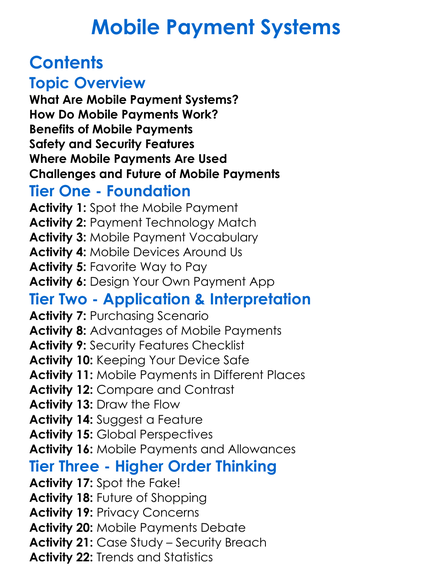 Mobile Payment Systems

Contents

Topic Overview

What Are Mobile Payment Systems?
How Do Mobile Payments Work?
Benefits of Mobile Payments
Safety and Security Features
Where Mobile Payments Are Used
Challenges and Future of Mobile Payments

Tier One - Foundation

Activity 1: Spot the Mobile Payment
Activity 2: Payment Technology Match
Activity 3: Mobile Payment Vocabulary
Activity 4: Mobile Devices Around Us
Activity 5: Favorite Way to Pay
Activity 6: Design Your Own Payment App

Tier Two - Application & Interpretation

Activity 7: Purchasing Scenario
Activity 8: Advantages of Mobile Payments
Activity 9: Security Features Checklist
Activity 10: Keeping Your Device Safe
Activity 11: Mobile Payments in Different Places
Activity 12: Compare and Contrast
Activity 13: Draw the Flow
Activity 14: Suggest a Feature
Activity 15: Global Perspectives
Activity 16: Mobile Payments and Allowances

Tier Three - Higher Order Thinking

Activity 17: Spot the Fake!
Activity 18: Future of Shopping
Activity 19: Privacy Concerns
Activity 20: Mobile Payments Debate
Activity 21: Case Study – Security Breach
Activity 22: Trends and Statistics